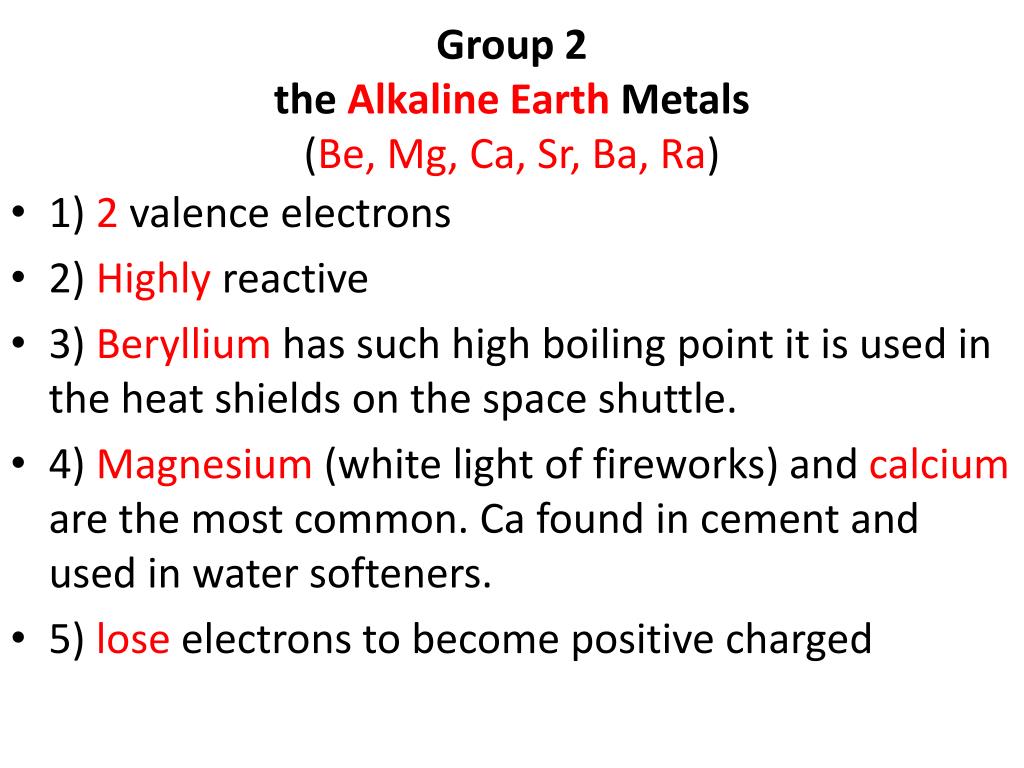 Group 2
the Alkaline Earth Metals
(Be, Mg, Ca, Sr, Ba, Ra)

• 1) 2 valence electrons
• 2) Highly reactive
• 3) Beryllium has such high boiling point it is used in the heat shields on the space shuttle.
• 4) Magnesium (white light of fireworks) and calcium are the most common. Ca found in cement and used in water softeners.
• 5) lose electrons to become positive charged